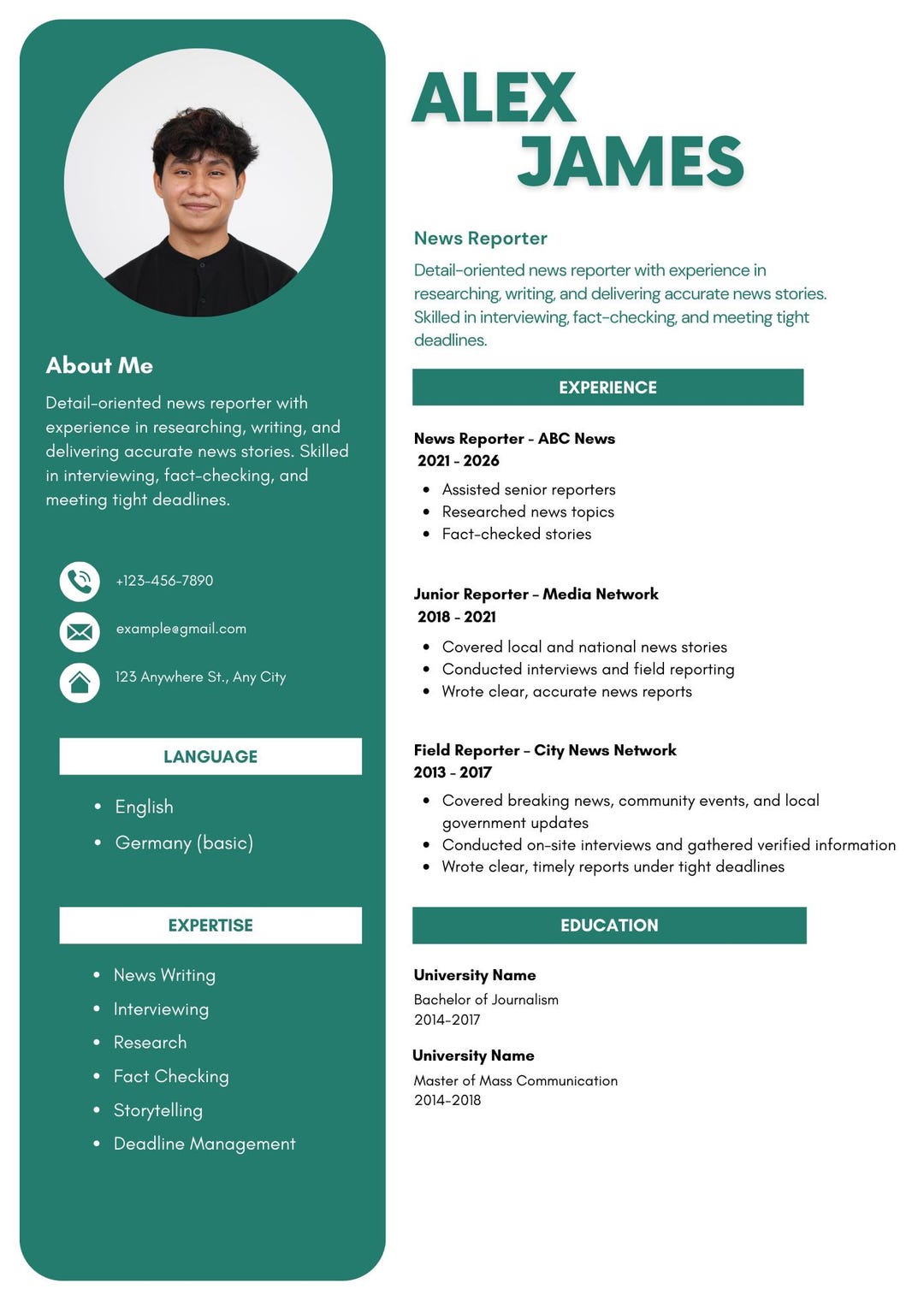 About Me

Detail-oriented news reporter with experience in researching, writing, and delivering accurate news stories. Skilled in interviewing, fact-checking, and meeting tight deadlines.

+123-456-7890

example@gmail.com

123 Anywhere St., Any City

LANGUAGE

• English
• Germany (basic)

EXPERTISE

• News Writing
• Interviewing
• Research
• Fact Checking
• Storytelling
• Deadline Management

ALEX
JAMES

News Reporter

Detail-oriented news reporter with experience in researching, writing, and delivering accurate news stories. Skilled in interviewing, fact-checking, and meeting tight deadlines.

EXPERIENCE

News Reporter - ABC News
2021 - 2026

• Assisted senior reporters
• Researched news topics
• Fact-checked stories

Junior Reporter – Media Network
2018 - 2021

• Covered local and national news stories
• Conducted interviews and field reporting
• Wrote clear, accurate news reports

Field Reporter – City News Network
2013 - 2017

• Covered breaking news, community events, and local government updates
• Conducted on-site interviews and gathered verified information
• Wrote clear, timely reports under tight deadlines

EDUCATION

University Name
Bachelor of Journalism
2014-2017

University Name
Master of Mass Communication
2014-2018